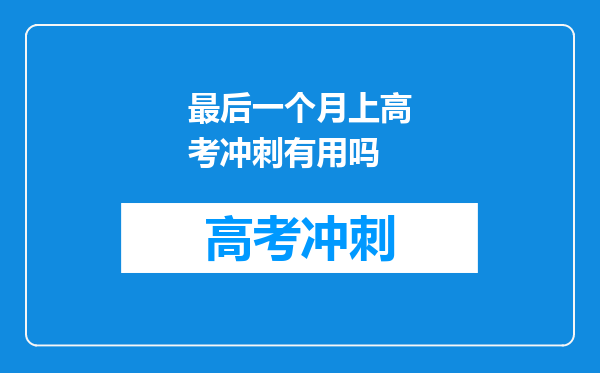 最后一个月上高考冲刺有用吗

高考冲刺